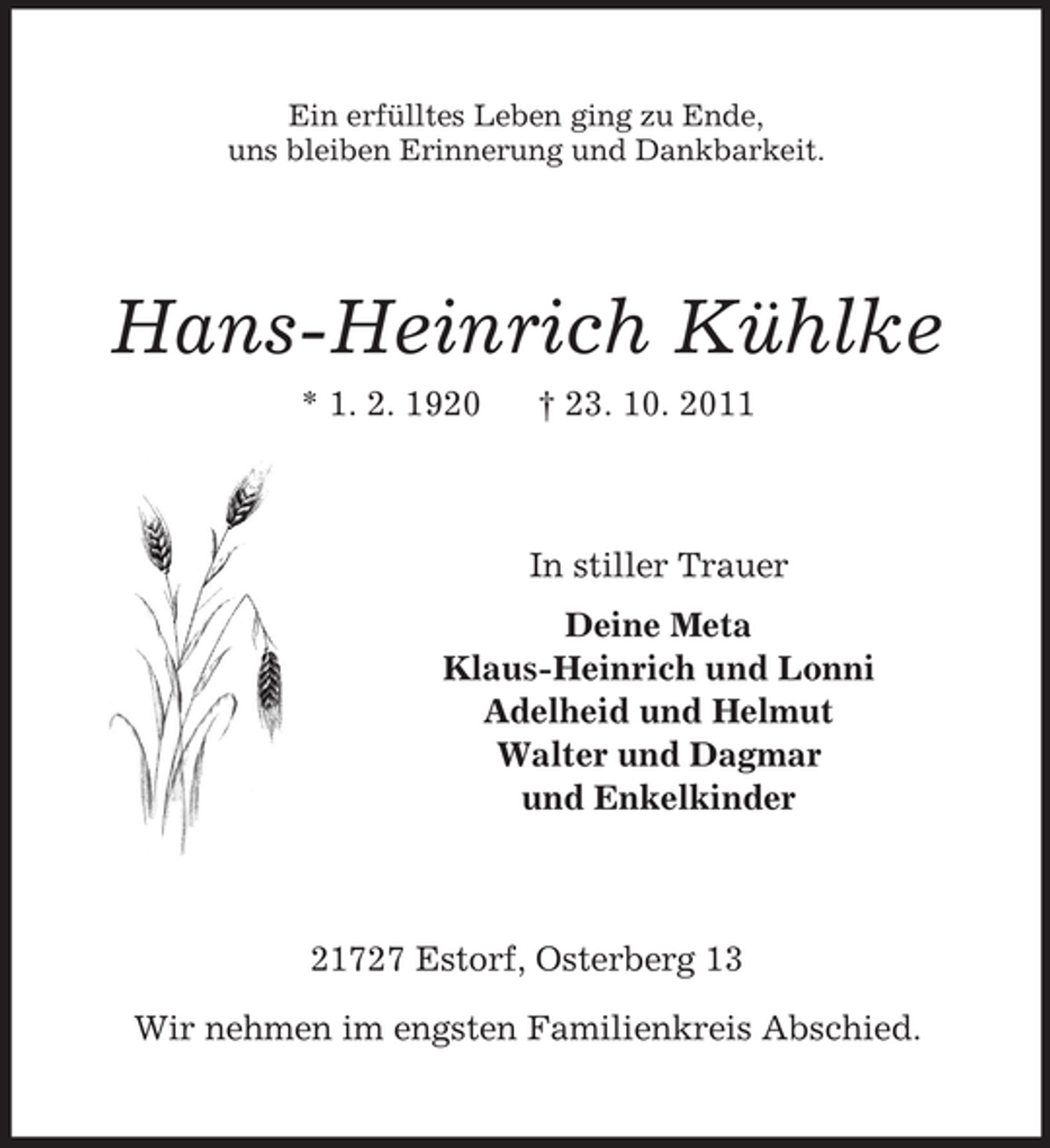 Ein erfülltes Leben ging zu Ende,
uns bleiben Erinnerung und Dankbarkeit.

Hans-Heinrich Kühlke

* 1. 2. 1920 † 23. 10. 2011

In stiller Trauer

Deine Meta
Klaus-Heinrich und Lonni
Adelheid und Helmut
Walter und Dagmar
und Enkelkinder

21727 Estorf, Osterberg 13

Wir nehmen im engsten Familienkreis Abschied.